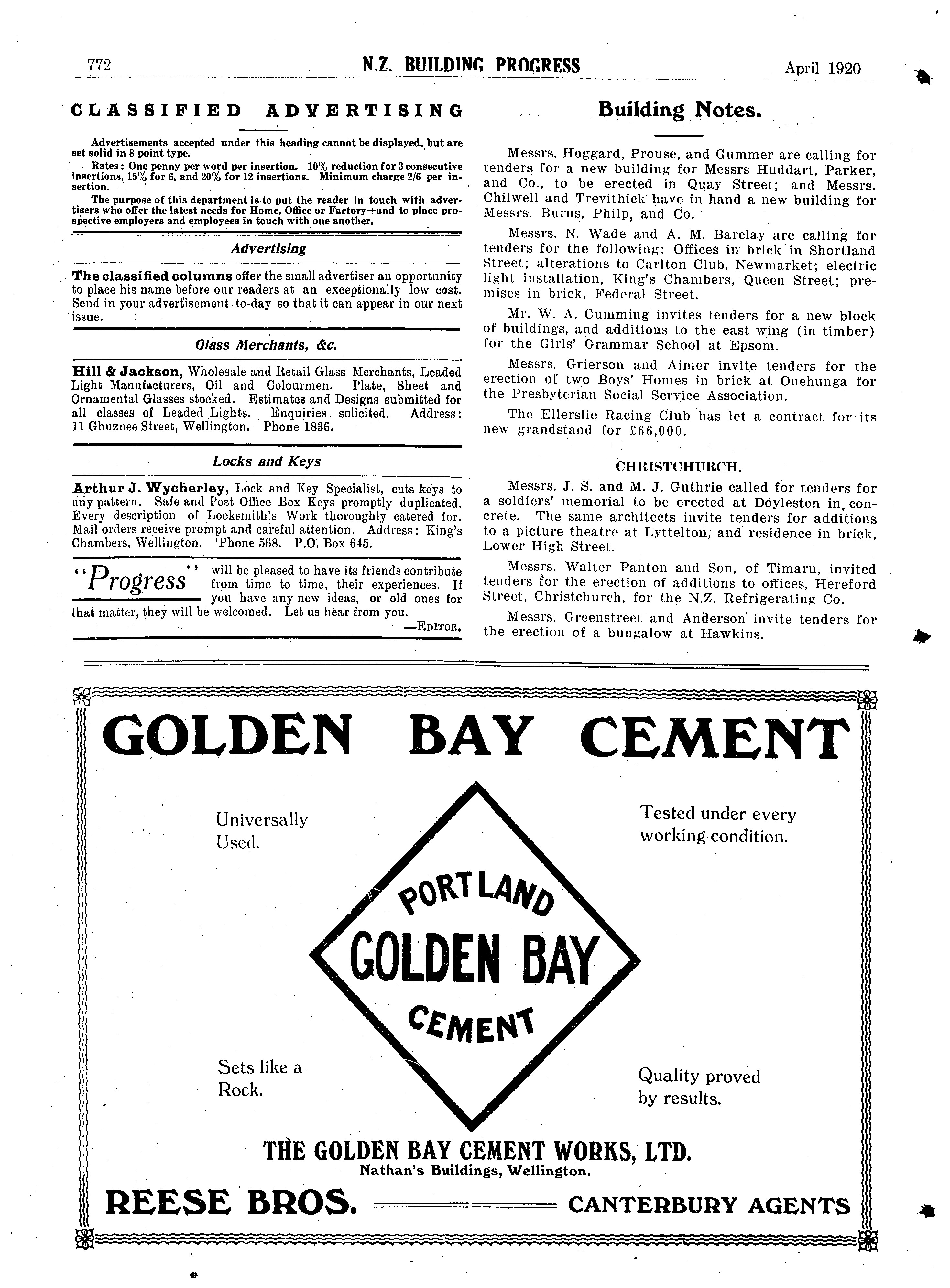 772 N.Z. BUILDING PROGRESS April 1920

CLASSIFIED ADVERTISING

Advertisements accepted under this heading cannot be displayed, but are set solid in 8 point type.

Rates: One penny per word per insertion. 10% reduction for 3 consecutive insertions, 15% for 6, and 20% for 12 insertions. Minimum charge 2/6 per insertion.

The purpose of this department is to put the reader in touch with advertisers who offer the latest needs for Home, Office or Factory—and to place prospective employers and employees in touch with one another.

Advertising

The classified columns offer the small advertiser an opportunity to place his name before our readers at an exceptionally low cost. Send in your advertisement to-day so that it can appear in our next issue.

Glass Merchants, &c.

Hill & Jackson, Wholesale and Retail Glass Merchants, Leaded Light Manufacturers, Oil and Colourmen. Plate, Sheet and Ornamental Glasses stocked. Estimates and Designs submitted for all classes of Leaded Lights. Enquiries solicited. Address: 11 Ghuznee Street, Wellington. Phone 1836.

Locks and Keys

Arthur J. Wycherley, Lock and Key Specialist, cuts keys to any pattern. Safe and Post Office Box Keys promptly duplicated. Every description of Locksmith's Work thoroughly catered for. Mail orders receive prompt and careful attention. Address: King's Chambers, Wellington. 'Phone 568. P.O. Box 645.

"Progress" will be pleased to have its friends contribute from time to time, their experiences. If you have any new ideas, or old ones for that matter, they will be welcomed. Let us hear from you.

—EDITOR.

Building Notes.

Messrs. Hoggard, Prouse, and Gummer are calling for tenders for a new building for Messrs Huddart, Parker, and Co., to be erected in Quay Street; and Messrs. Chilwell and Trevithick have in hand a new building for Messrs. Burns, Philp, and Co.

Messrs. N. Wade and A. M. Barclay are calling for tenders for the following: Offices in brick in Shortland Street; alterations to Carlton Club, Newmarket; electric light installation, King's Chambers, Queen Street; premises in brick, Federal Street.

Mr. W. A. Cumming invites tenders for a new block of buildings, and additions to the east wing (in timber) for the Girls' Grammar School at Epsom.

Messrs. Grierson and Aimer invite tenders for the erection of two Boys' Homes in brick at Onehunga for the Presbyterian Social Service Association.

The Ellerslie Racing Club has let a contract for its new grandstand for £66,000.

CHRISTCHURCH.

Messrs. J. S. and M. J. Guthrie called for tenders for a soldiers' memorial to be erected at Doyleston in concrete. The same architects invite tenders for additions to a picture theatre at Lyttelton, and residence in brick, Lower High Street.

Messrs. Walter Panton and Son, of Timaru, invited tenders for the erection of additions to offices, Hereford Street, Christchurch, for the N.Z. Refrigerating Co.

Messrs. Greenstreet and Anderson invite tenders for the erection of a bungalow at Hawkins.

GOLDEN BAY CEMENT

Universally Used.

Tested under every working condition.

PORTLAND
GOLDEN BAY
CEMENT

Sets like a Rock.

Quality proved by results.

THE GOLDEN BAY CEMENT WORKS, LTD.
Nathan's Buildings, Wellington.

REESE BROS. CANTERBURY AGENTS